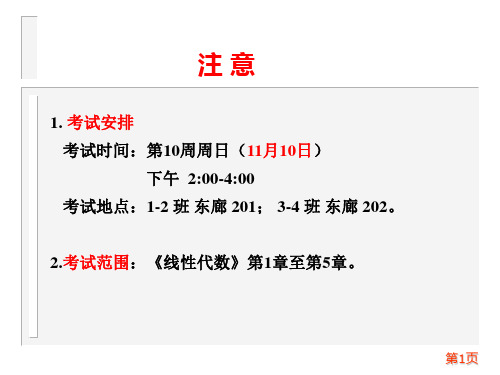 注 意

1. 考试安排

考试时间：第10周周日（11月10日）

下午 2:00-4:00

考试地点：1-2 班 东廊 201； 3-4 班 东廊 202。

2.考试范围：《线性代数》第1章至第5章。

第1页